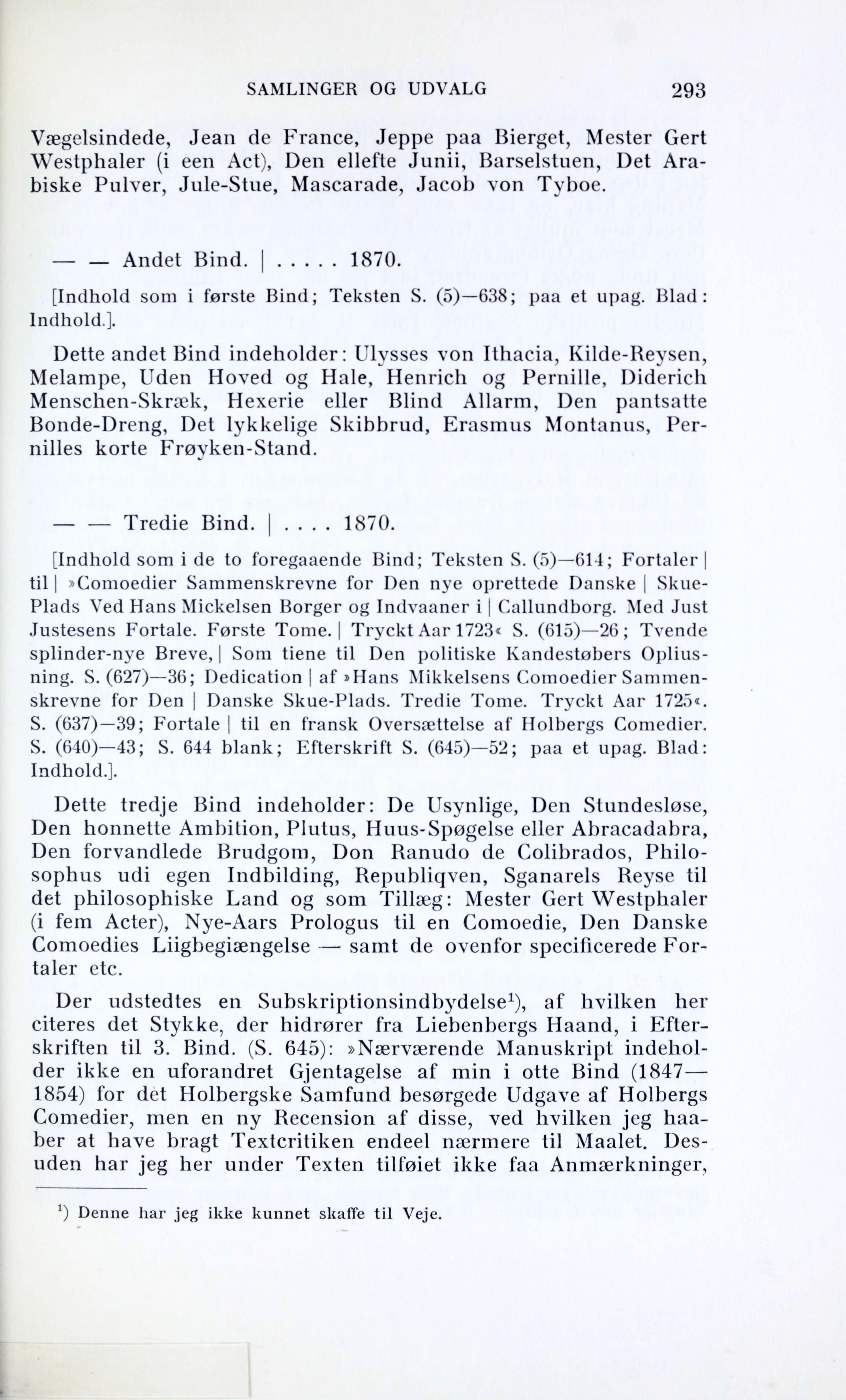 SAMLINGER OG UDVALG 293

Vægelsindede, Jean de France, Jeppe paa Bierget, Mester Gert Westphaler (i een Act), Den ellefte Junii, Barselstuen, Det Arabiske Pulver, Jule-Stue, Mascarade, Jacob von Tyboe.

— — Andet Bind. | . . . . . 1870.

[Indhold som i første Bind; Teksten S. (5)—638; paa et upag. Blad: Indhold.].

Dette andet Bind indeholder: Ulysses von Ithacia, Kilde-Reysen, Melampe, Uden Hoved og Hale, Henrich og Pernille, Diderich Menschen-Skræk, Hexerie eller Blind Allarm, Den pantsatte Bonde-Dreng, Det lykkelige Skibbrud, Erasmus Montanus, Pernilles korte Frøyken-Stand.

— — Tredie Bind. | . . . . 1870.

[Indhold som i de to foregaaende Bind; Teksten S. (5)—614; Fortaler | til | »Comoedier Sammenskrevne for Den nye oprettede Danske | Skue-Plads Ved Hans Mickelsen Borger og Indvaaner i | Callundborg. Med Just Justesens Fortale. Første Tome. | Tryckt Aar 1723« S. (615)—26; Tvende splinder-nye Breve, | Som tiene til Den politiske Kandestøbers Opliusning. S. (627)—36; Dedication | af »Hans Mikkelsens Comoedier Sammenskrevne for Den | Danske Skue-Plads. Tredie Tome. Tryckt Aar 1725«. S. (637)—39; Fortale | til en fransk Oversættelse af Holbergs Comedier. S. (640)—43; S. 644 blank; Efterskrift S. (645)—52; paa et upag. Blad: Indhold.].

Dette tredje Bind indeholder: De Usynlige, Den Stundesløse, Den honnette Ambition, Plutus, Huus-Spøgelse eller Abracadabra, Den forvandlede Brudgom, Don Ranudo de Colibrados, Philosophus udi egen Indbilding, Republiqven, Sganarels Reyse til det philosophiske Land og som Tillæg: Mester Gert Westphaler (i fem Acter), Nye-Aars Prologus til en Comoedie, Den Danske Comoedies Liigbegiængelse — samt de ovenfor specificerede Fortaler etc.

Der udstedtes en Subskriptionsindbydelse¹), af hvilken her citeres det Stykke, der hidrører fra Liebenbergs Haand, i Efterskriften til 3. Bind. (S. 645): »Nærværende Manuskript indeholder ikke en uforandret Gjentagelse af min i otte Bind (1847—1854) for det Holbergske Samfund besørgede Udgave af Holbergs Comedier, men en ny Recension af disse, ved hvilken jeg haaber at have bragt Textcritiken endeel nærmere til Maalet. Desuden har jeg her under Texten tilføiet ikke faa Anmærkninger,

¹) Denne har jeg ikke kunnet skaffe til Veje.